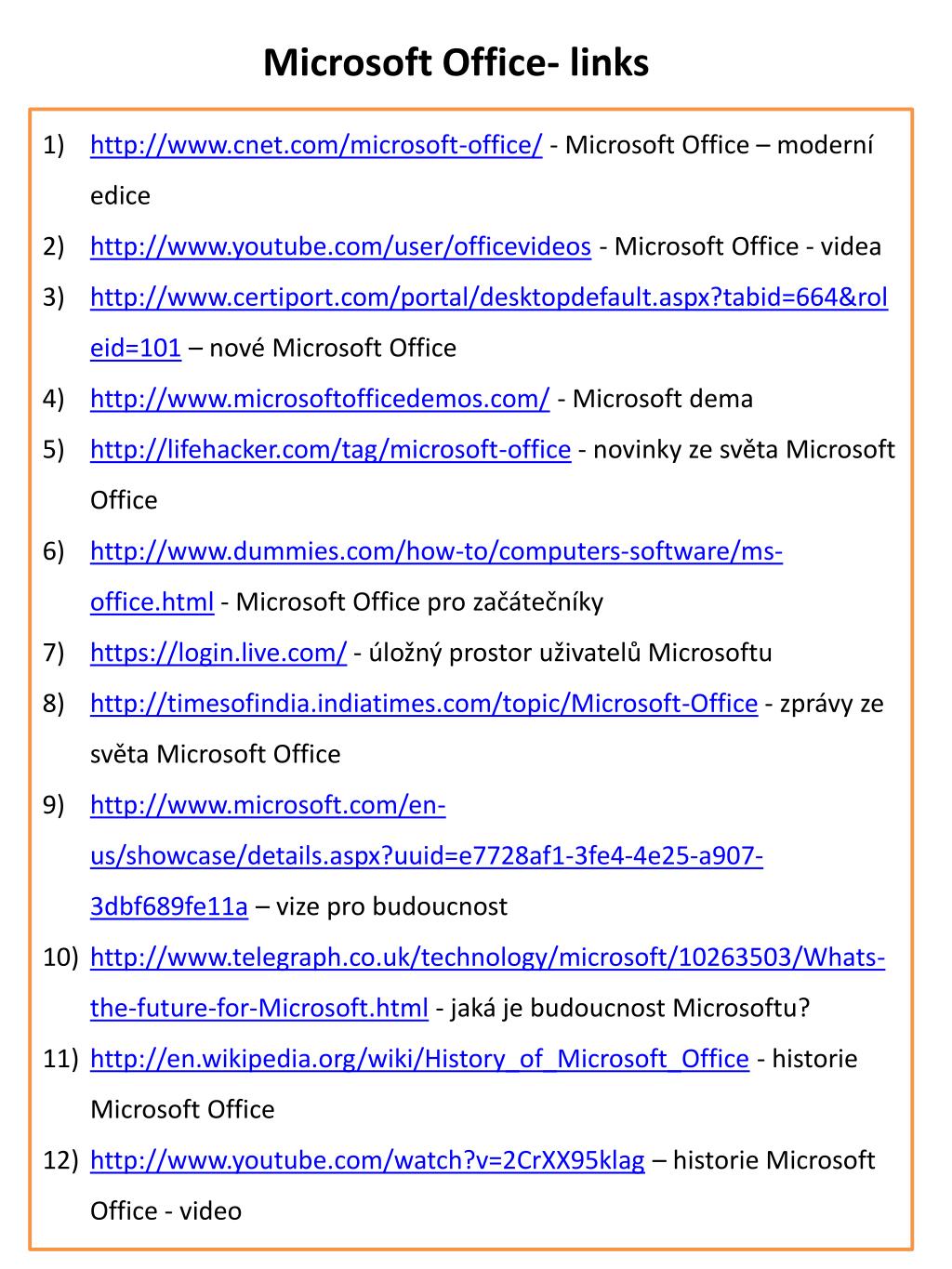 Microsoft Office- links

1) http://www.cnet.com/microsoft-office/ - Microsoft Office – moderní edice
2) http://www.youtube.com/user/officevideos - Microsoft Office - videa
3) http://www.certiport.com/portal/desktopdefault.aspx?tabid=664&roleid=101 – nové Microsoft Office
4) http://www.microsoftofficedemos.com/ - Microsoft dema
5) http://lifehacker.com/tag/microsoft-office - novinky ze světa Microsoft Office
6) http://www.dummies.com/how-to/computers-software/ms-office.html - Microsoft Office pro začátečníky
7) https://login.live.com/ - úložný prostor uživatelů Microsoftu
8) http://timesofindia.indiatimes.com/topic/Microsoft-Office - zprávy ze světa Microsoft Office
9) http://www.microsoft.com/en-us/showcase/details.aspx?uuid=e7728af1-3fe4-4e25-a907-3dbf689fe11a – vize pro budoucnost
10) http://www.telegraph.co.uk/technology/microsoft/10263503/Whats-the-future-for-Microsoft.html - jaká je budoucnost Microsoftu?
11) http://en.wikipedia.org/wiki/History_of_Microsoft_Office - historie Microsoft Office
12) http://www.youtube.com/watch?v=2CrXX95klag – historie Microsoft Office - video